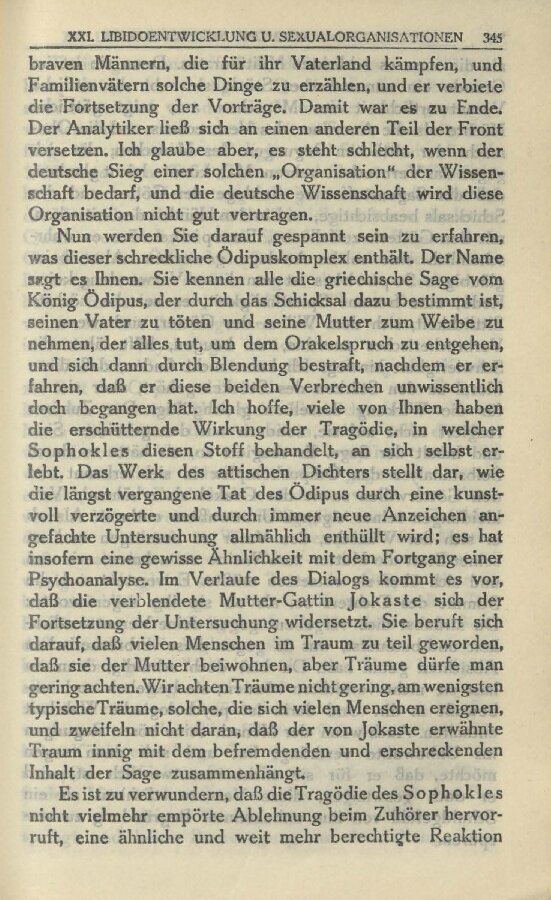 XXI. LIBIDOENTWICKLUNG U. SEXUALORGANISATIONEN 345

braven Männern, die für ihr Vaterland kämpfen, und Familienvätern solche Dinge zu erzählen, und er verbiete die Fortsetzung der Vorträge. Damit war es zu Ende. Der Analytiker ließ sich an einen anderen Teil der Front versetzen. Ich glaube aber, es steht schlecht, wenn der deutsche Sieg einer solchen „Organisation" der Wissenschaft bedarf, und die deutsche Wissenschaft wird diese Organisation nicht gut vertragen.

Nun werden Sie darauf gespannt sein zu erfahren, was dieser schreckliche Ödipuskomplex enthält. Der Name sagt es Ihnen. Sie kennen alle die griechische Sage vom König Ödipus, der durch das Schicksal dazu bestimmt ist, seinen Vater zu töten und seine Mutter zum Weibe zu nehmen, der alles tut, um dem Orakelspruch zu entgehen, und sich dann durch Blendung bestraft, nachdem er erfahren, daß er diese beiden Verbrechen unwissentlich doch begangen hat. Ich hoffe, viele von Ihnen haben die erschütternde Wirkung der Tragödie, in welcher Sophokles diesen Stoff behandelt, an sich selbst erlebt. Das Werk des attischen Dichters stellt dar, wie die längst vergangene Tat des Ödipus durch eine kunstvoll verzögerte und durch immer neue Anzeichen angefachte Untersuchung allmählich enthüllt wird; es hat insofern eine gewisse Ähnlichkeit mit dem Fortgang einer Psychoanalyse. Im Verlaufe des Dialogs kommt es vor, daß die verblendete Mutter-Gattin Jokaste sich der Fortsetzung der Untersuchung widersetzt. Sie beruft sich darauf, daß vielen Menschen im Traum zu teil geworden, daß sie der Mutter beiwohnen, aber Träume dürfe man gering achten. Wir achten Träume nicht gering, am wenigsten typische Träume, solche, die sich vielen Menschen ereignen, und zweifeln nicht daran, daß der von Jokaste erwähnte Traum innig mit dem befremdenden und erschreckenden Inhalt der Sage zusammenhängt.

Es ist zu verwundern, daß die Tragödie des Sophokles nicht vielmehr empörte Ablehnung beim Zuhörer hervorruft, eine ähnliche und weit mehr berechtigte Reaktion